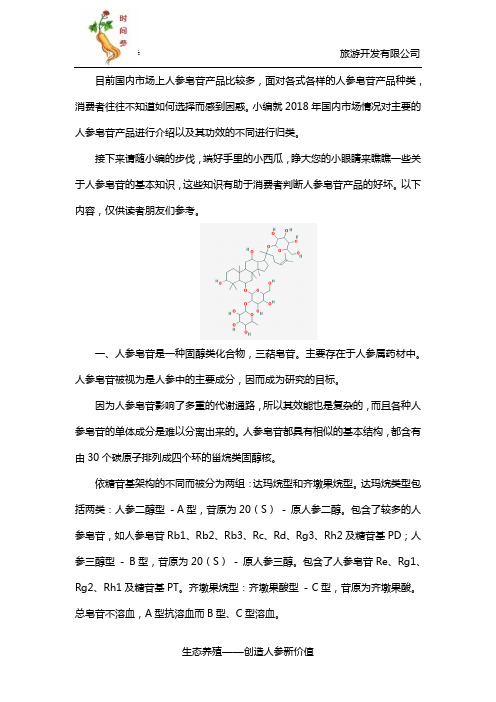 时间参

旅游开发有限公司

目前国内市场上人参皂苷产品比较多，面对各式各样的人参皂苷产品种类，消费者往往不知道如何选择而感到困惑。小编就 2018 年国内市场情况对主要的人参皂苷产品进行介绍以及其功效的不同进行归类。

接下来请随小编的步伐，端好手里的小西瓜，睁大您的小眼睛来瞧瞧一些关于人参皂苷的基本知识，这些知识有助于消费者判断人参皂苷产品的好坏。以下内容，仅供读者朋友们参考。

一、人参皂苷是一种固醇类化合物，三萜皂苷。主要存在于人参属药材中。人参皂苷被视为是人参中的主要成分，因而成为研究的目标。

因为人参皂苷影响了多重的代谢通路，所以其效能也是复杂的，而且各种人参皂苷的单体成分是难以分离出来的。人参皂苷都具有相似的基本结构，都含有由 30 个碳原子排列成四个环的甾烷类固醇核。

依糖苷基架构的不同而被分为两组：达玛烷型和齐墩果烷型。达玛烷类型包括两类：人参二醇型 - A 型，苷原为 20（S） - 原人参二醇。包含了较多的人参皂苷，如人参皂苷 Rb1、Rb2、Rb3、Rc、Rd、Rg3、Rh2 及糖苷基 PD；人参三醇型 - B 型，苷原为 20（S） - 原人参三醇。包含了人参皂苷 Re、Rg1、Rg2、Rh1 及糖苷基 PT。齐墩果烷型：齐墩果酸型 - C 型，苷原为齐墩果酸。总皂苷不溶血，A 型抗溶血而 B 型、C 型溶血。

生态养殖——创造人参新价值